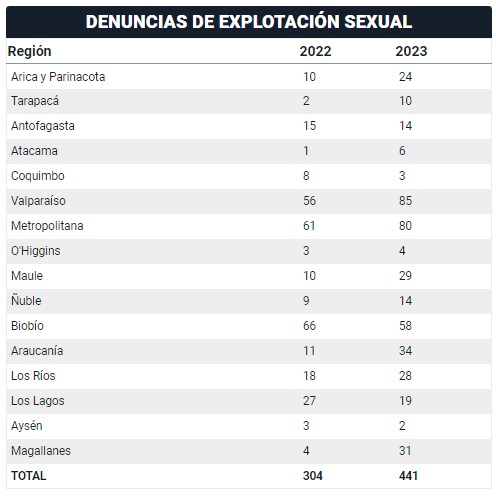 DENUNCIAS DE EXPLOTACIÓN SEXUAL

| Región | 2022 | 2023 |
|---|---|---|
| Arica y Parinacota | 10 | 24 |
| Tarapacá | 2 | 10 |
| Antofagasta | 15 | 14 |
| Atacama | 1 | 6 |
| Coquimbo | 8 | 3 |
| Valparaíso | 56 | 85 |
| Metropolitana | 61 | 80 |
| O'Higgins | 3 | 4 |
| Maule | 10 | 29 |
| Ñuble | 9 | 14 |
| Biobío | 66 | 58 |
| Araucanía | 11 | 34 |
| Los Ríos | 18 | 28 |
| Los Lagos | 27 | 19 |
| Aysén | 3 | 2 |
| Magallanes | 4 | 31 |
| TOTAL | 304 | 441 |